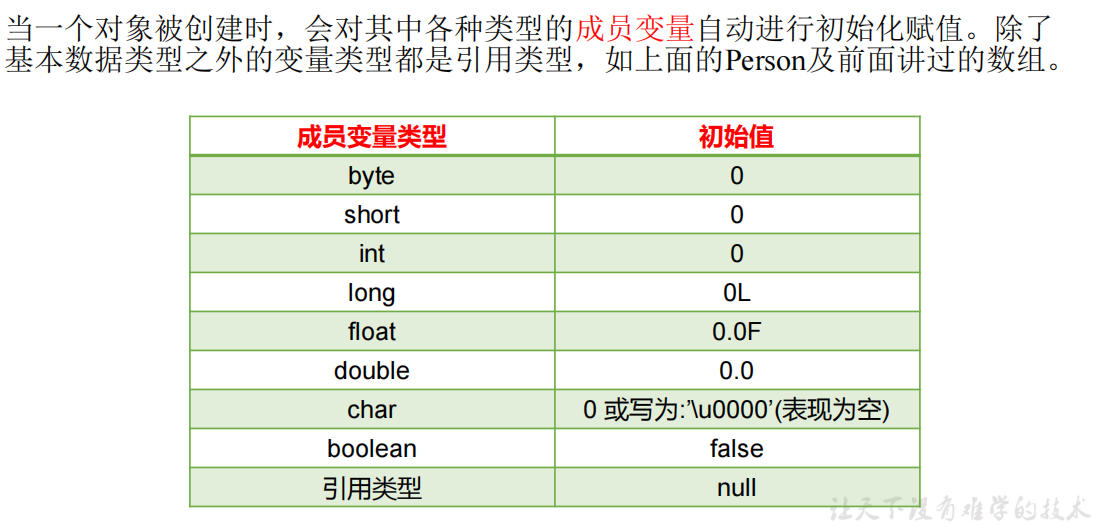 当一个对象被创建时，会对其中各种类型的成员变量自动进行初始化赋值。除了基本数据类型之外的变量类型都是引用类型，如上面的Person及前面讲过的数组。

| 成员变量类型 | 初始值 |
|---|---|
| byte | 0 |
| short | 0 |
| int | 0 |
| long | 0L |
| float | 0.0F |
| double | 0.0 |
| char | 0 或写为:'\u0000'(表现为空) |
| boolean | false |
| 引用类型 | null |

让天下没有难学的技术